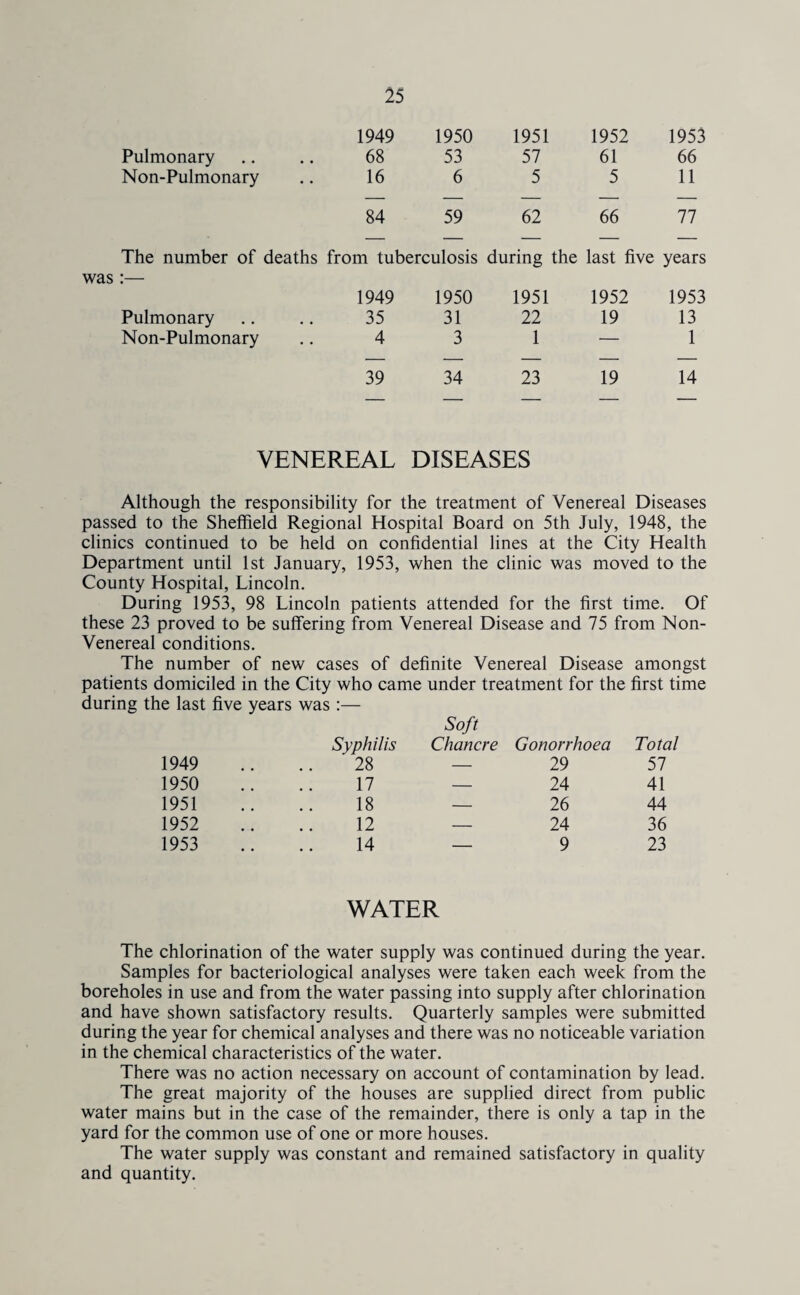 25

| | 1949 | 1950 | 1951 | 1952 | 1953 |
|---|---|---|---|---|---|
| Pulmonary .. .. | 68 | 53 | 57 | 61 | 66 |
| Non-Pulmonary .. | 16 | 6 | 5 | 5 | 11 |
| | 84 | 59 | 62 | 66 | 77 |

The number of deaths from tuberculosis during the last five years was :—

| | 1949 | 1950 | 1951 | 1952 | 1953 |
|---|---|---|---|---|---|
| Pulmonary .. .. | 35 | 31 | 22 | 19 | 13 |
| Non-Pulmonary .. | 4 | 3 | 1 | — | 1 |
| | 39 | 34 | 23 | 19 | 14 |

VENEREAL DISEASES

Although the responsibility for the treatment of Venereal Diseases passed to the Sheffield Regional Hospital Board on 5th July, 1948, the clinics continued to be held on confidential lines at the City Health Department until 1st January, 1953, when the clinic was moved to the County Hospital, Lincoln.

During 1953, 98 Lincoln patients attended for the first time. Of these 23 proved to be suffering from Venereal Disease and 75 from Non-Venereal conditions.

The number of new cases of definite Venereal Disease amongst patients domiciled in the City who came under treatment for the first time during the last five years was :—

| | Syphilis | Soft Chancre | Gonorrhoea | Total |
|---|---|---|---|---|
| 1949 .. .. | 28 | — | 29 | 57 |
| 1950 .. .. | 17 | — | 24 | 41 |
| 1951 .. .. | 18 | — | 26 | 44 |
| 1952 .. .. | 12 | — | 24 | 36 |
| 1953 .. .. | 14 | — | 9 | 23 |

WATER

The chlorination of the water supply was continued during the year. Samples for bacteriological analyses were taken each week from the boreholes in use and from the water passing into supply after chlorination and have shown satisfactory results. Quarterly samples were submitted during the year for chemical analyses and there was no noticeable variation in the chemical characteristics of the water.

There was no action necessary on account of contamination by lead.

The great majority of the houses are supplied direct from public water mains but in the case of the remainder, there is only a tap in the yard for the common use of one or more houses.

The water supply was constant and remained satisfactory in quality and quantity.